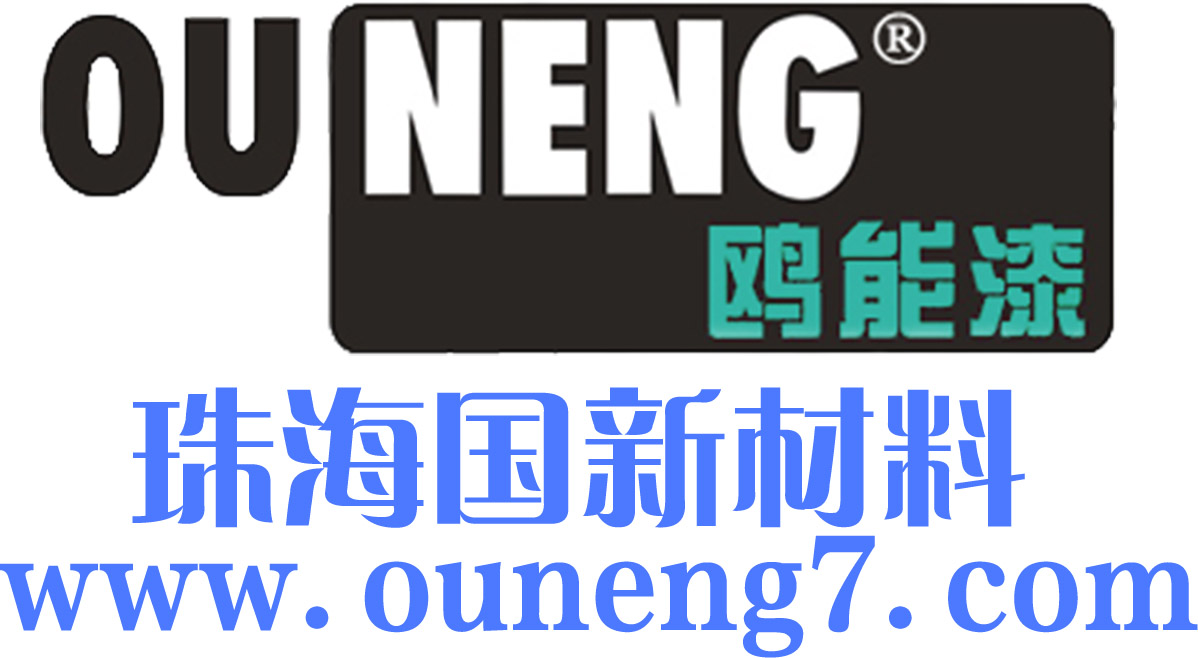 OU NENG®
鸥能漆
珠海国新材料
www.ouneng7.com